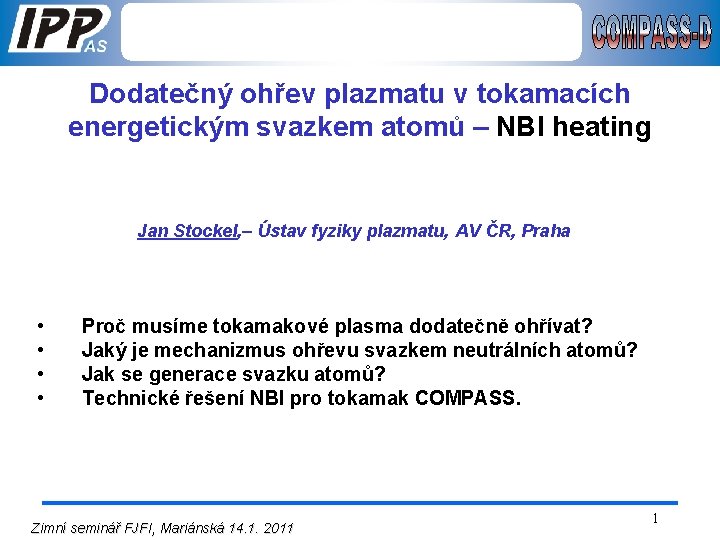 IPP AS

COMPASS-D

Dodatečný ohřev plazmatu v tokamacích energetickým svazkem atomů – NBI heating

Jan Stockel,– Ústav fyziky plazmatu, AV ČR, Praha

• Proč musíme tokamakové plasma dodatečně ohřívat?
• Jaký je mechanizmus ohřevu svazkem neutrálních atomů?
• Jak se generace svazku atomů?
• Technické řešení NBI pro tokamak COMPASS.

Zimní seminář FJFI, Mariánská 14.1. 2011

1